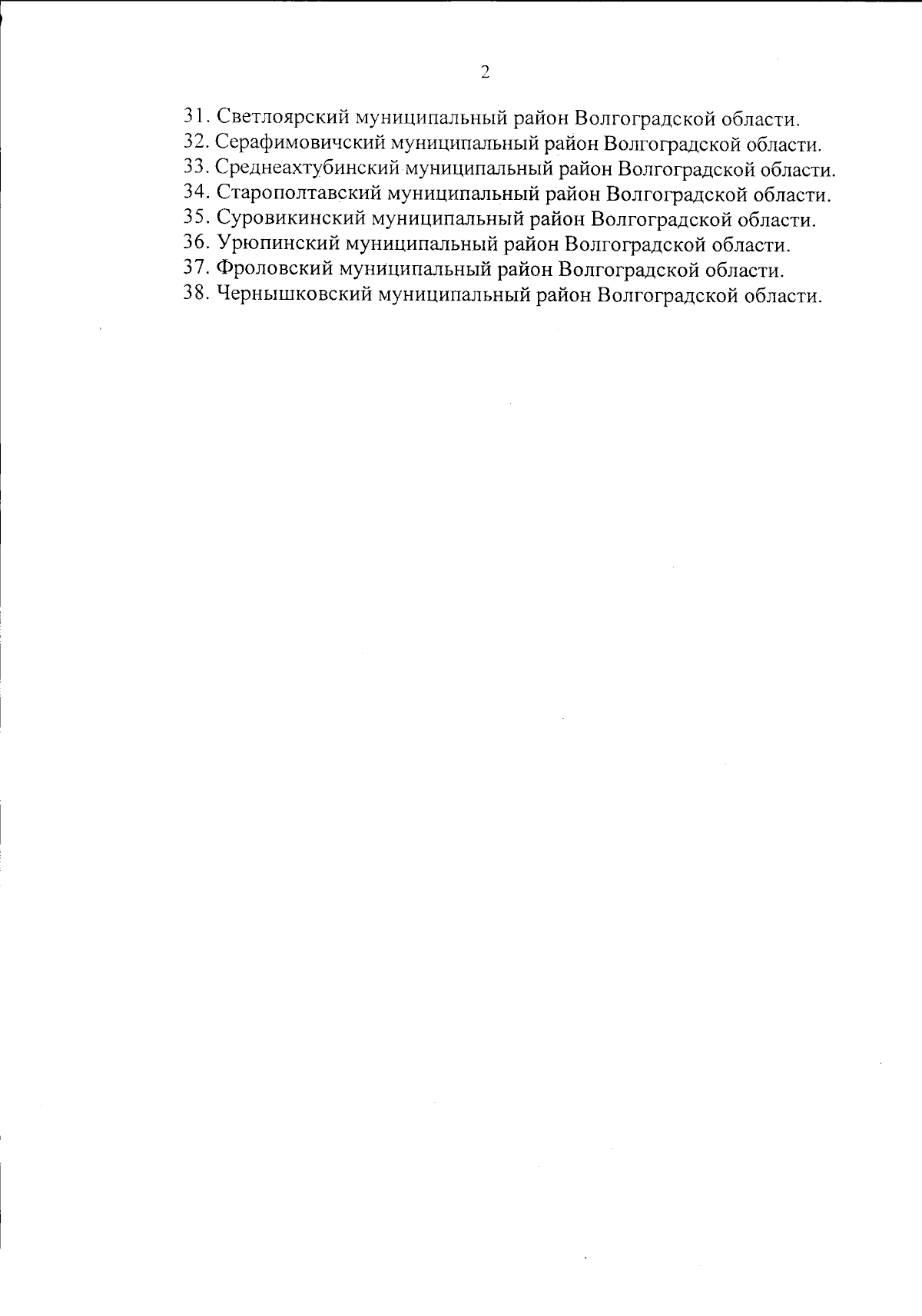 2

31. Светлоярский муниципальный район Волгоградской области.
32. Серафимовичский муниципальный район Волгоградской области.
33. Среднеахтубинский муниципальный район Волгоградской области.
34. Старополтавский муниципальный район Волгоградской области.
35. Суровикинский муниципальный район Волгоградской области.
36. Урюпинский муниципальный район Волгоградской области.
37. Фроловский муниципальный район Волгоградской области.
38. Чернышковский муниципальный район Волгоградской области.